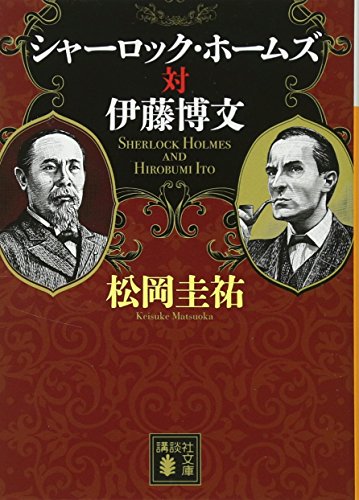 シャーロック・ホームズ
対
伊藤博文

SHERLOCK HOLMES
AND
HIROBUMI ITO

松岡圭祐
Keisuke Matsuoka

講談社文庫